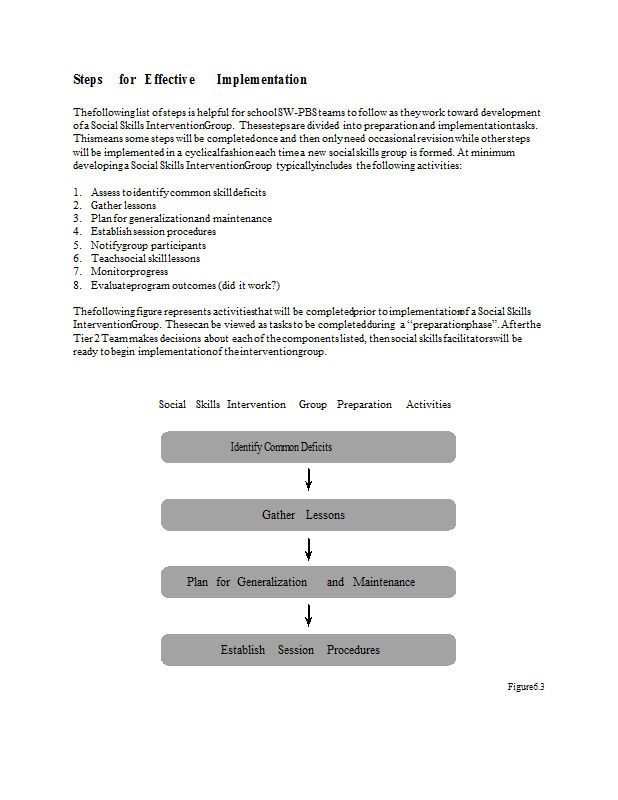 Steps for Effective Implementation

The following list of steps is helpful for school SW-PBS teams to follow as they work toward development of a Social Skills Intervention Group. These steps are divided into preparation and implementation tasks. This means some steps will be completed once and then only need occasional revision while other steps will be implemented in a cyclical fashion each time a new social skills group is formed. At minimum developing a Social Skills Intervention Group typically includes the following activities:

1. Assess to identify common skill deficits
2. Gather lessons
3. Plan for generalization and maintenance
4. Establish session procedures
5. Notify group participants
6. Teach social skill lessons
7. Monitor progress
8. Evaluate program outcomes (did it work?)

The following figure represents activities that will be completed prior to implementation of a Social Skills Intervention Group. These can be viewed as tasks to be completed during a "preparation phase". After the Tier 2 Team makes decisions about each of the components listed, then social skills facilitators will be ready to begin implementation of the intervention group.

Social Skills Intervention Group Preparation Activities

Identify Common Deficits

Gather Lessons

Plan for Generalization and Maintenance

Establish Session Procedures

Figure 6.3